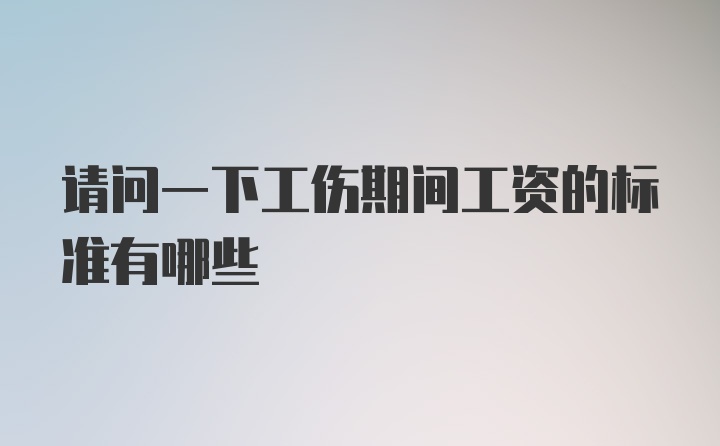 请问一下工伤期间工资的标准有哪些